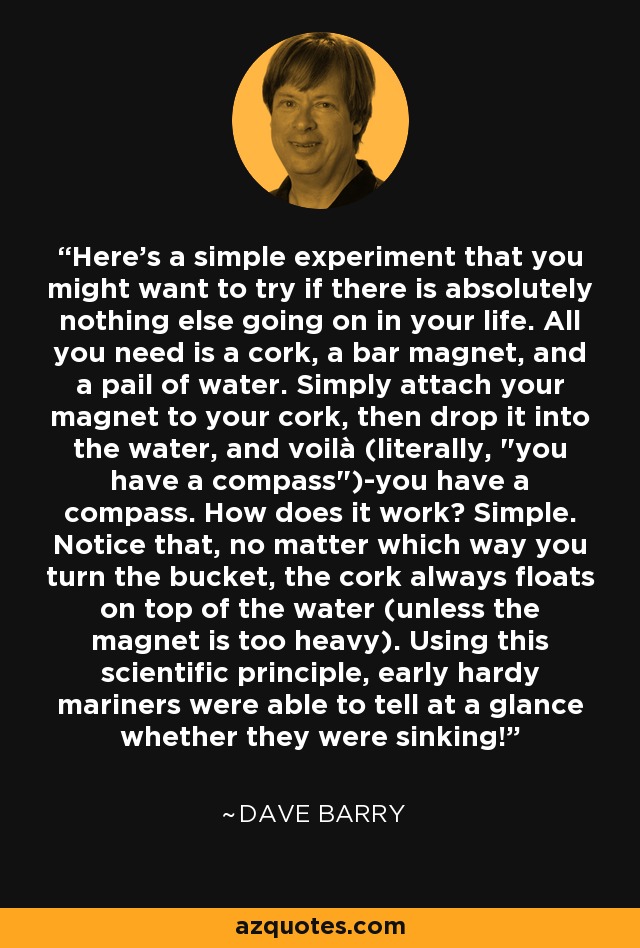 “Here’s a simple experiment that you might want to try if there is absolutely nothing else going on in your life. All you need is a cork, a bar magnet, and a pail of water. Simply attach your magnet to your cork, then drop it into the water, and voilà (literally, "you have a compass")-you have a compass. How does it work? Simple. Notice that, no matter which way you turn the bucket, the cork always floats on top of the water (unless the magnet is too heavy). Using this scientific principle, early hardy mariners were able to tell at a glance whether they were sinking!”

~DAVE BARRY

azquotes.com